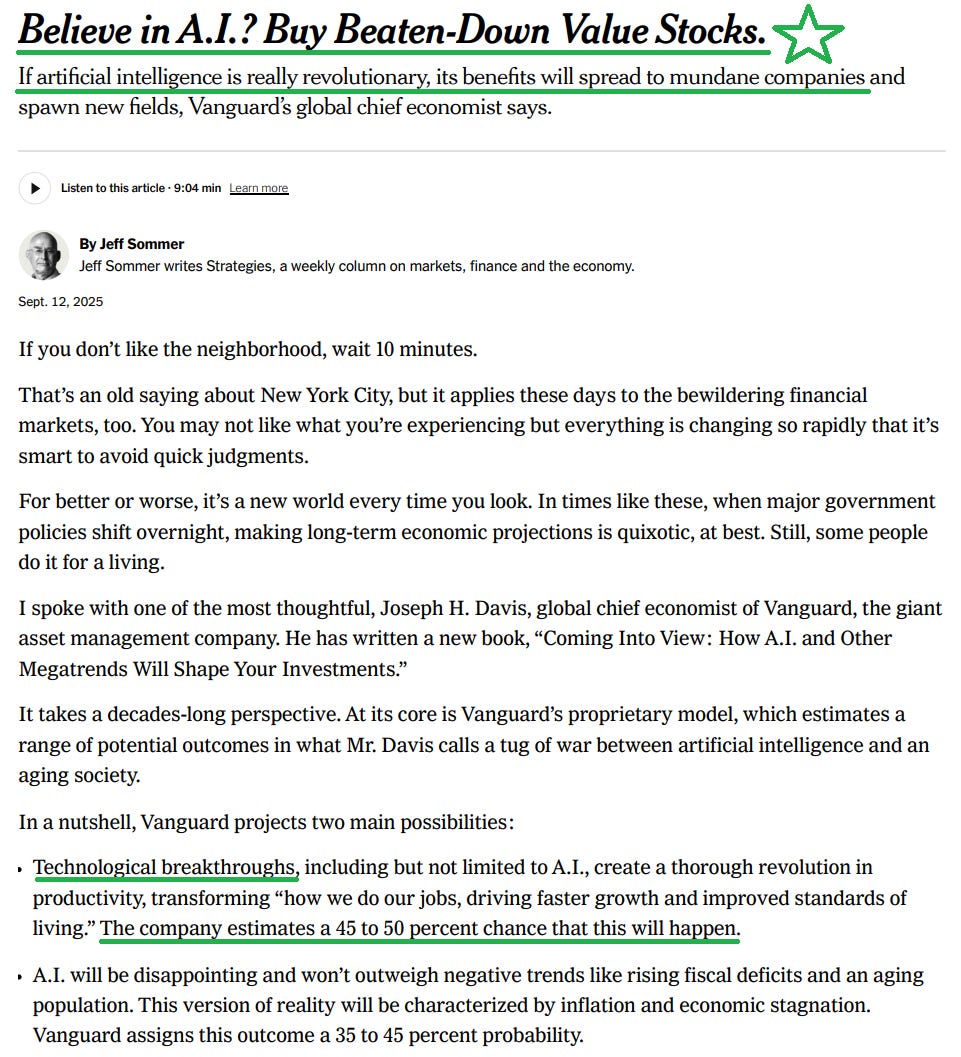 Believe in A.I.? Buy Beaten-Down Value Stocks.

If artificial intelligence is really revolutionary, its benefits will spread to mundane companies and spawn new fields, Vanguard's global chief economist says.

Listen to this article · 9:04 min Learn more

By Jeff Sommer
Jeff Sommer writes Strategies, a weekly column on markets, finance and the economy.

Sept. 12, 2025

If you don't like the neighborhood, wait 10 minutes.

That's an old saying about New York City, but it applies these days to the bewildering financial markets, too. You may not like what you're experiencing but everything is changing so rapidly that it's smart to avoid quick judgments.

For better or worse, it's a new world every time you look. In times like these, when major government policies shift overnight, making long-term economic projections is quixotic, at best. Still, some people do it for a living.

I spoke with one of the most thoughtful, Joseph H. Davis, global chief economist of Vanguard, the giant asset management company. He has written a new book, "Coming Into View: How A.I. and Other Megatrends Will Shape Your Investments."

It takes a decades-long perspective. At its core is Vanguard's proprietary model, which estimates a range of potential outcomes in what Mr. Davis calls a tug of war between artificial intelligence and an aging society.

In a nutshell, Vanguard projects two main possibilities:

• Technological breakthroughs, including but not limited to A.I., create a thorough revolution in productivity, transforming "how we do our jobs, driving faster growth and improved standards of living." The company estimates a 45 to 50 percent chance that this will happen.

• A.I. will be disappointing and won't outweigh negative trends like rising fiscal deficits and an aging population. This version of reality will be characterized by inflation and economic stagnation. Vanguard assigns this outcome a 35 to 45 percent probability.